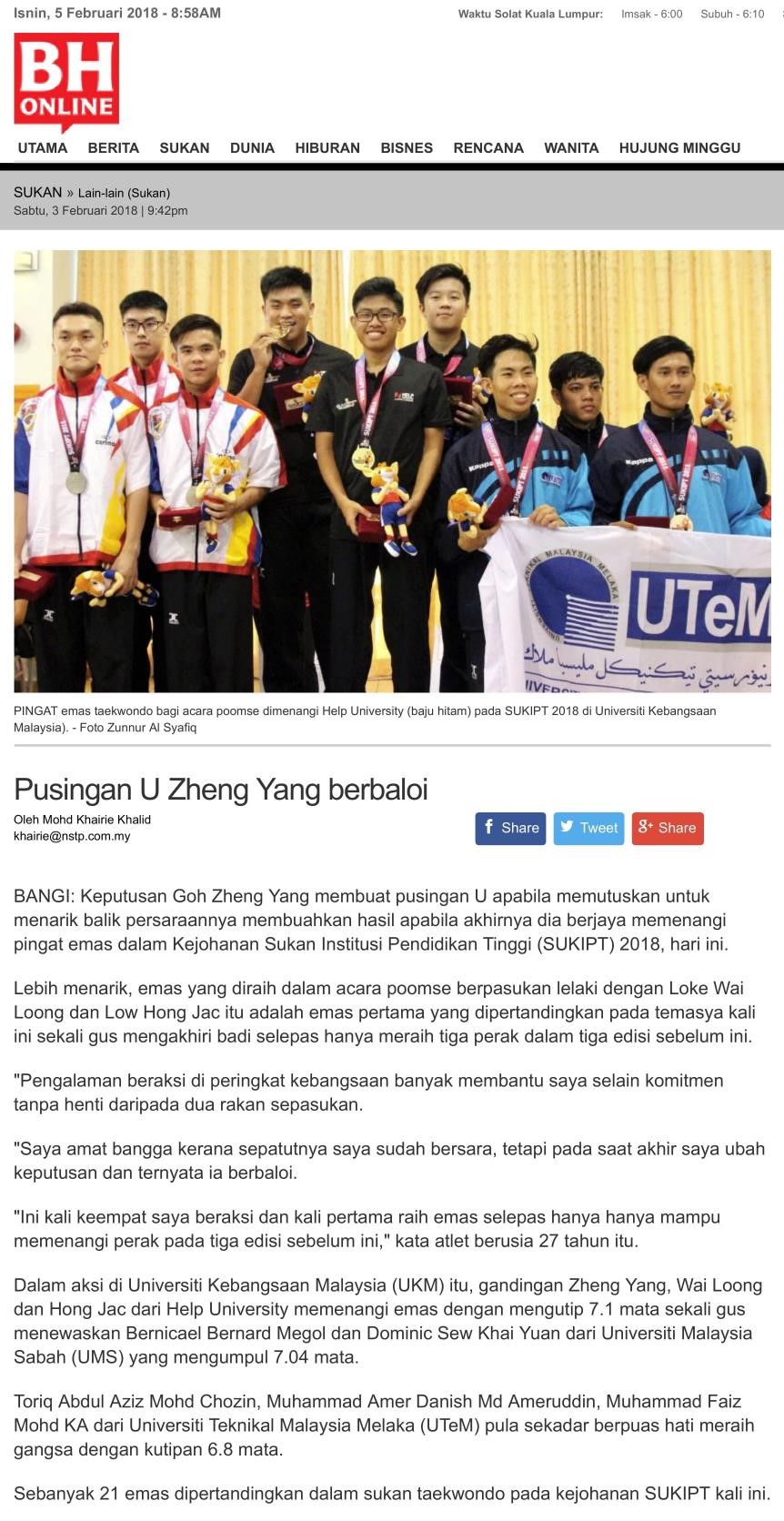 Isnin, 5 Februari 2018 - 8:58AM

Waktu Solat Kuala Lumpur: Imsak - 6:00 Subuh - 6:10

BH ONLINE

UTAMA BERITA SUKAN DUNIA HIBURAN BISNES RENCANA WANITA HUJUNG MINGGU

SUKAN » Lain-lain (Sukan)
Sabtu, 3 Februari 2018 | 9:42pm

UTeM

PINGAT emas taekwondo bagi acara poomse dimenangi Help University (baju hitam) pada SUKIPT 2018 di Universiti Kebangsaan Malaysia). - Foto Zunnur Al Syafiq

Pusingan U Zheng Yang berbaloi

Oleh Mohd Khairie Khalid
khairie@nstp.com.my

Share Tweet Share

BANGI: Keputusan Goh Zheng Yang membuat pusingan U apabila memutuskan untuk menarik balik persaraannya membuahkan hasil apabila akhirnya dia berjaya memenangi pingat emas dalam Kejohanan Sukan Institusi Pendidikan Tinggi (SUKIPT) 2018, hari ini.

Lebih menarik, emas yang diraih dalam acara poomse berpasukan lelaki dengan Loke Wai Loong dan Low Hong Jac itu adalah emas pertama yang dipertandingkan pada temasya kali ini sekali gus mengakhiri badi selepas hanya meraih tiga perak dalam tiga edisi sebelum ini.

"Pengalaman beraksi di peringkat kebangsaan banyak membantu saya selain komitmen tanpa henti daripada dua rakan sepasukan.

"Saya amat bangga kerana sepatutnya saya sudah bersara, tetapi pada saat akhir saya ubah keputusan dan ternyata ia berbaloi.

"Ini kali keempat saya beraksi dan kali pertama raih emas selepas hanya hanya mampu memenangi perak pada tiga edisi sebelum ini," kata atlet berusia 27 tahun itu.

Dalam aksi di Universiti Kebangsaan Malaysia (UKM) itu, gandingan Zheng Yang, Wai Loong dan Hong Jac dari Help University memenangi emas dengan mengutip 7.1 mata sekali gus menewaskan Bernicael Bernard Megol dan Dominic Sew Khai Yuan dari Universiti Malaysia Sabah (UMS) yang mengumpul 7.04 mata.

Toriq Abdul Aziz Mohd Chozin, Muhammad Amer Danish Md Ameruddin, Muhammad Faiz Mohd KA dari Universiti Teknikal Malaysia Melaka (UTeM) pula sekadar berpuas hati meraih gangsa dengan kutipan 6.8 mata.

Sebanyak 21 emas dipertandingkan dalam sukan taekwondo pada kejohanan SUKIPT kali ini.